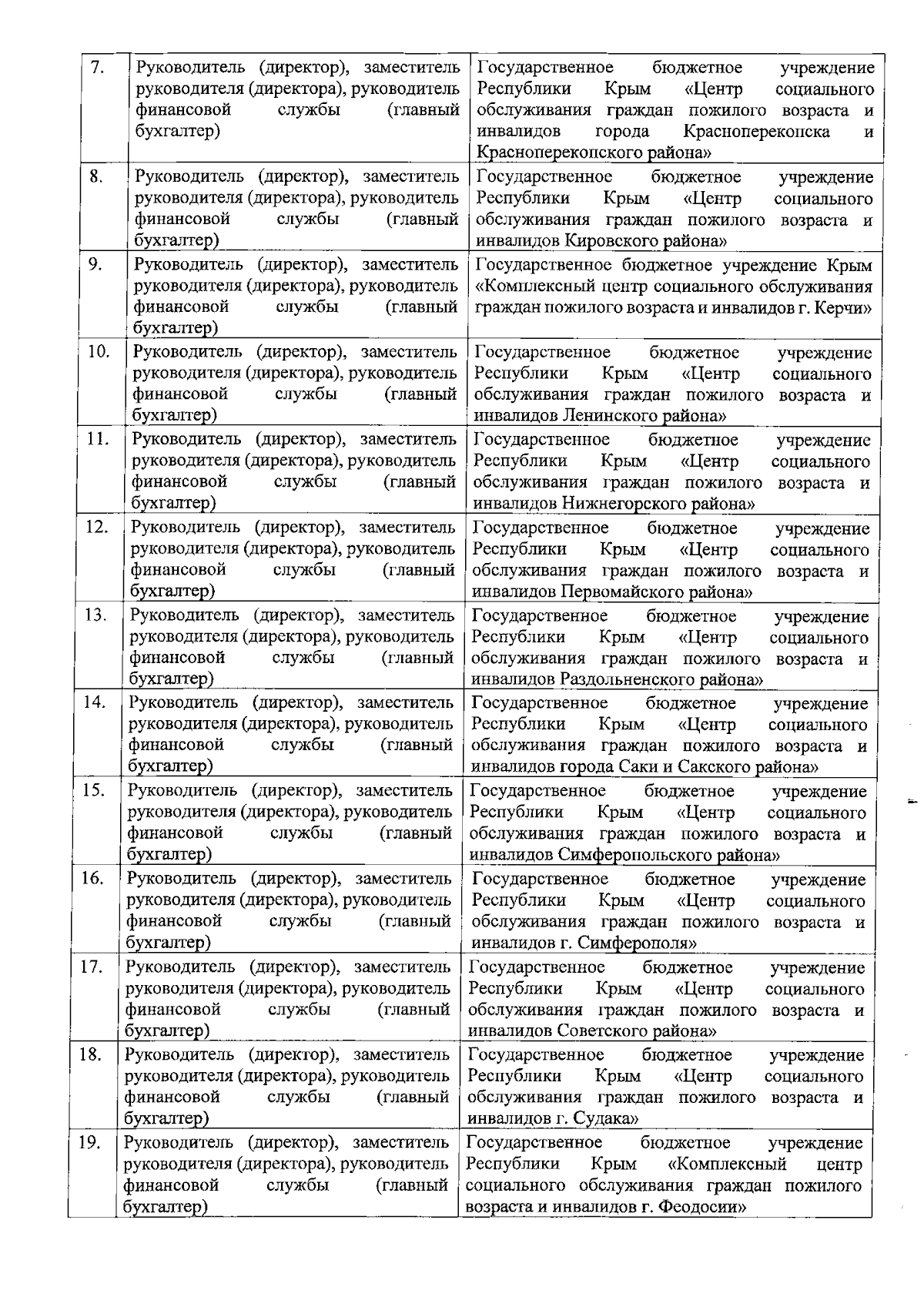 | 7. | Руководитель (директор), заместитель руководителя (директора), руководитель финансовой службы (главный бухгалтер) | Государственное бюджетное учреждение Республики Крым «Центр социального обслуживания граждан пожилого возраста и инвалидов города Красноперекопска и Красноперекопского района» |
|---|---|---|
| 8. | Руководитель (директор), заместитель руководителя (директора), руководитель финансовой службы (главный бухгалтер) | Государственное бюджетное учреждение Республики Крым «Центр социального обслуживания граждан пожилого возраста и инвалидов Кировского района» |
| 9. | Руководитель (директор), заместитель руководителя (директора), руководитель финансовой службы (главный бухгалтер) | Государственное бюджетное учреждение Крым «Комплексный центр социального обслуживания граждан пожилого возраста и инвалидов г. Керчи» |
| 10. | Руководитель (директор), заместитель руководителя (директора), руководитель финансовой службы (главный бухгалтер) | Государственное бюджетное учреждение Республики Крым «Центр социального обслуживания граждан пожилого возраста и инвалидов Ленинского района» |
| 11. | Руководитель (директор), заместитель руководителя (директора), руководитель финансовой службы (главный бухгалтер) | Государственное бюджетное учреждение Республики Крым «Центр социального обслуживания граждан пожилого возраста и инвалидов Нижнегорского района» |
| 12. | Руководитель (директор), заместитель руководителя (директора), руководитель финансовой службы (главный бухгалтер) | Государственное бюджетное учреждение Республики Крым «Центр социального обслуживания граждан пожилого возраста и инвалидов Первомайского района» |
| 13. | Руководитель (директор), заместитель руководителя (директора), руководитель финансовой службы (главный бухгалтер) | Государственное бюджетное учреждение Республики Крым «Центр социального обслуживания граждан пожилого возраста и инвалидов Раздольненского района» |
| 14. | Руководитель (директор), заместитель руководителя (директора), руководитель финансовой службы (главный бухгалтер) | Государственное бюджетное учреждение Республики Крым «Центр социального обслуживания граждан пожилого возраста и инвалидов города Саки и Сакского района» |
| 15. | Руководитель (директор), заместитель руководителя (директора), руководитель финансовой службы (главный бухгалтер) | Государственное бюджетное учреждение Республики Крым «Центр социального обслуживания граждан пожилого возраста и инвалидов Симферопольского района» |
| 16. | Руководитель (директор), заместитель руководителя (директора), руководитель финансовой службы (главный бухгалтер) | Государственное бюджетное учреждение Республики Крым «Центр социального обслуживания граждан пожилого возраста и инвалидов г. Симферополя» |
| 17. | Руководитель (директор), заместитель руководителя (директора), руководитель финансовой службы (главный бухгалтер) | Государственное бюджетное учреждение Республики Крым «Центр социального обслуживания граждан пожилого возраста и инвалидов Советского района» |
| 18. | Руководитель (директор), заместитель руководителя (директора), руководитель финансовой службы (главный бухгалтер) | Государственное бюджетное учреждение Республики Крым «Центр социального обслуживания граждан пожилого возраста и инвалидов г. Судака» |
| 19. | Руководитель (директор), заместитель руководителя (директора), руководитель финансовой службы (главный бухгалтер) | Государственное бюджетное учреждение Республики Крым «Комплексный центр социального обслуживания граждан пожилого возраста и инвалидов г. Феодосии» |